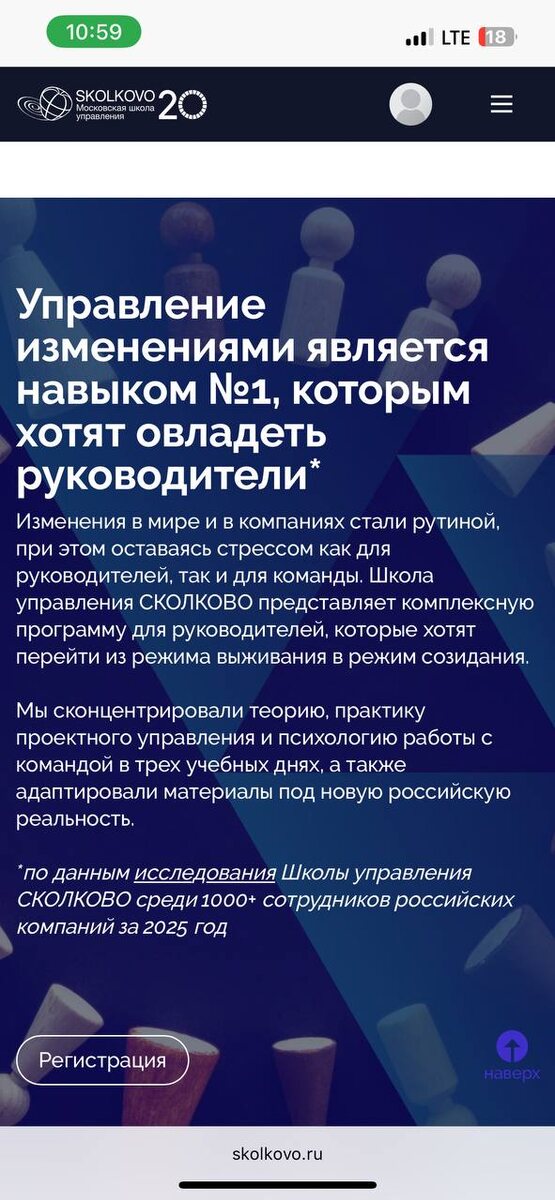 10:59

LTE 18

SKOLKOVO Московская школа управления 20

Управление изменениями является навыком №1, которым хотят овладеть руководители*

Изменения в мире и в компаниях стали рутиной, при этом оставаясь стрессом как для руководителей, так и для команды. Школа управления СКОЛКОВО представляет комплексную программу для руководителей, которые хотят перейти из режима выживания в режим созидания.

Мы сконцентрировали теорию, практику проектного управления и психологию работы с командой в трех учебных днях, а также адаптировали материалы под новую российскую реальность.

*по данным исследования Школы управления СКОЛКОВО среди 1000+ сотрудников российских компаний за 2025 год

Регистрация

наверх

skolkovo.ru